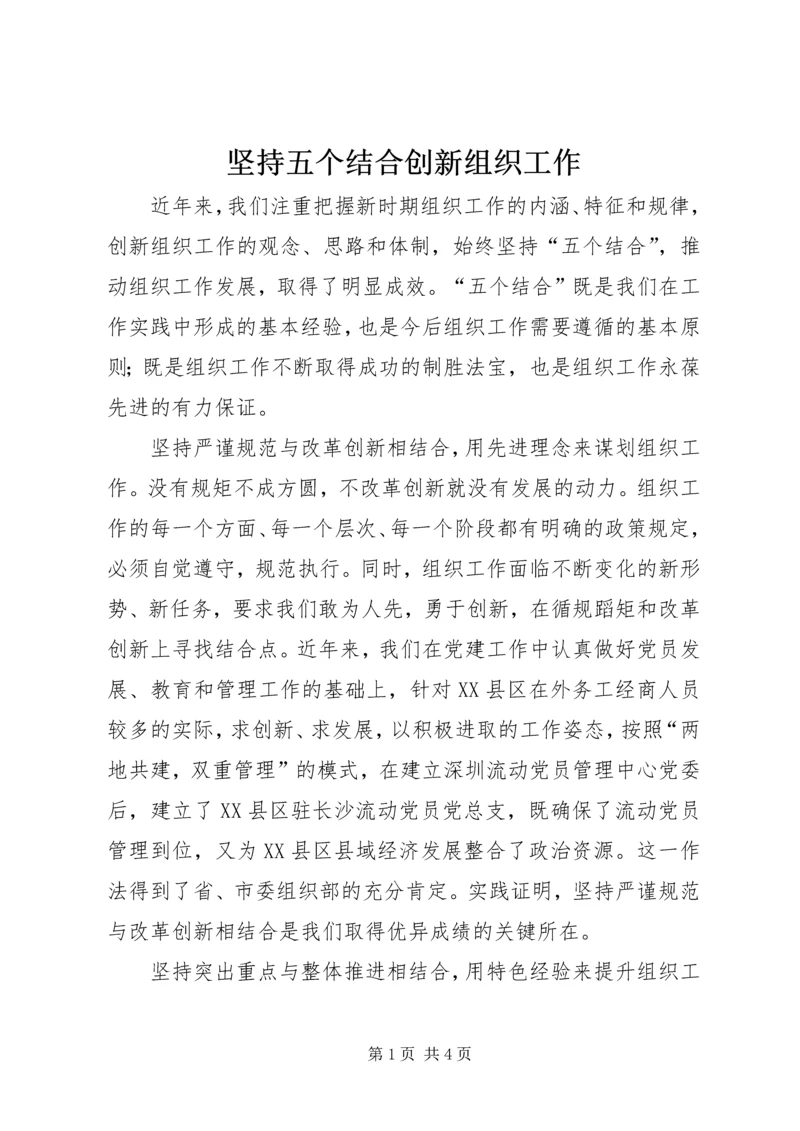 坚持五个结合创新组织工作

近年来，我们注重把握新时期组织工作的内涵、特征和规律，创新组织工作的观念、思路和体制，始终坚持“五个结合”，推动组织工作发展，取得了明显成效。“五个结合”既是我们在工作实践中形成的基本经验，也是今后组织工作需要遵循的基本原则；既是组织工作不断取得成功的制胜法宝，也是组织工作永葆先进的有力保证。

坚持严谨规范与改革创新相结合，用先进理念来谋划组织工作。没有规矩不成方圆，不改革创新就没有发展的动力。组织工作的每一个方面、每一个层次、每一个阶段都有明确的政策规定，必须自觉遵守，规范执行。同时，组织工作面临不断变化的新形势、新任务，要求我们敢为人先，勇于创新，在循规蹈矩和改革创新上寻找结合点。近年来，我们在党建工作中认真做好党员发展、教育和管理工作的基础上，针对XX县区在外务工经商人员较多的实际，求创新、求发展，以积极进取的工作姿态，按照“两地共建，双重管理”的模式，在建立深圳流动党员管理中心党委后，建立了XX县区驻长沙流动党员党总支，既确保了流动党员管理到位，又为XX县区县域经济发展整合了政治资源。这一作法得到了省、市委组织部的充分肯定。实践证明，坚持严谨规范与改革创新相结合是我们取得优异成绩的关键所在。

坚持突出重点与整体推进相结合，用特色经验来提升组织工

第1页 共4页